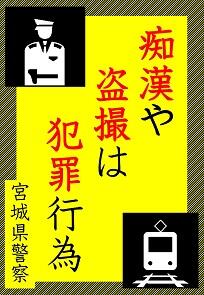 痴漢や
盗撮は
犯罪行為

宮城県警察